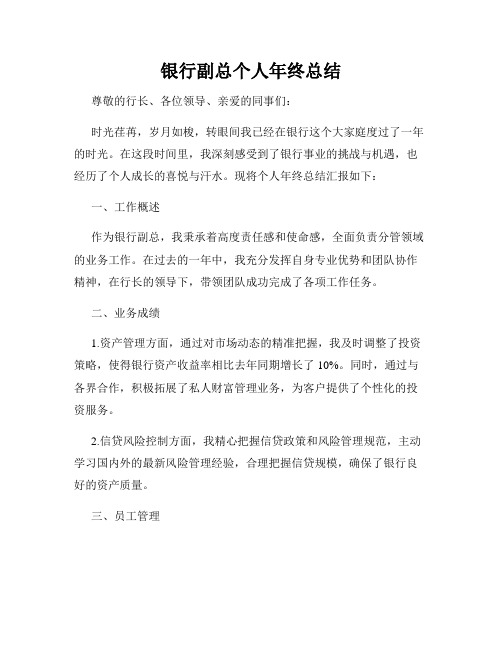 银行副总个人年终总结

尊敬的行长、各位领导、亲爱的同事们：

时光荏苒，岁月如梭，转眼间我已经在银行这个大家庭度过了一年的时光。在这段时间里，我深刻感受到了银行事业的挑战与机遇，也经历了个人成长的喜悦与汗水。现将个人年终总结汇报如下：

一、工作概述

作为银行副总，我秉承着高度责任感和使命感，全面负责分管领域的业务工作。在过去的一年中，我充分发挥自身专业优势和团队协作精神，在行长的领导下，带领团队成功完成了各项工作任务。

二、业务成绩

1.资产管理方面，通过对市场动态的精准把握，我及时调整了投资策略，使得银行资产收益率相比去年同期增长了 10%。同时，通过与各界合作，积极拓展了私人财富管理业务，为客户提供了个性化的投资服务。

2.信贷风险控制方面，我精心把握信贷政策和风险管理规范，主动学习国内外的最新风险管理经验，合理把握信贷规模，确保了银行良好的资产质量。

三、员工管理